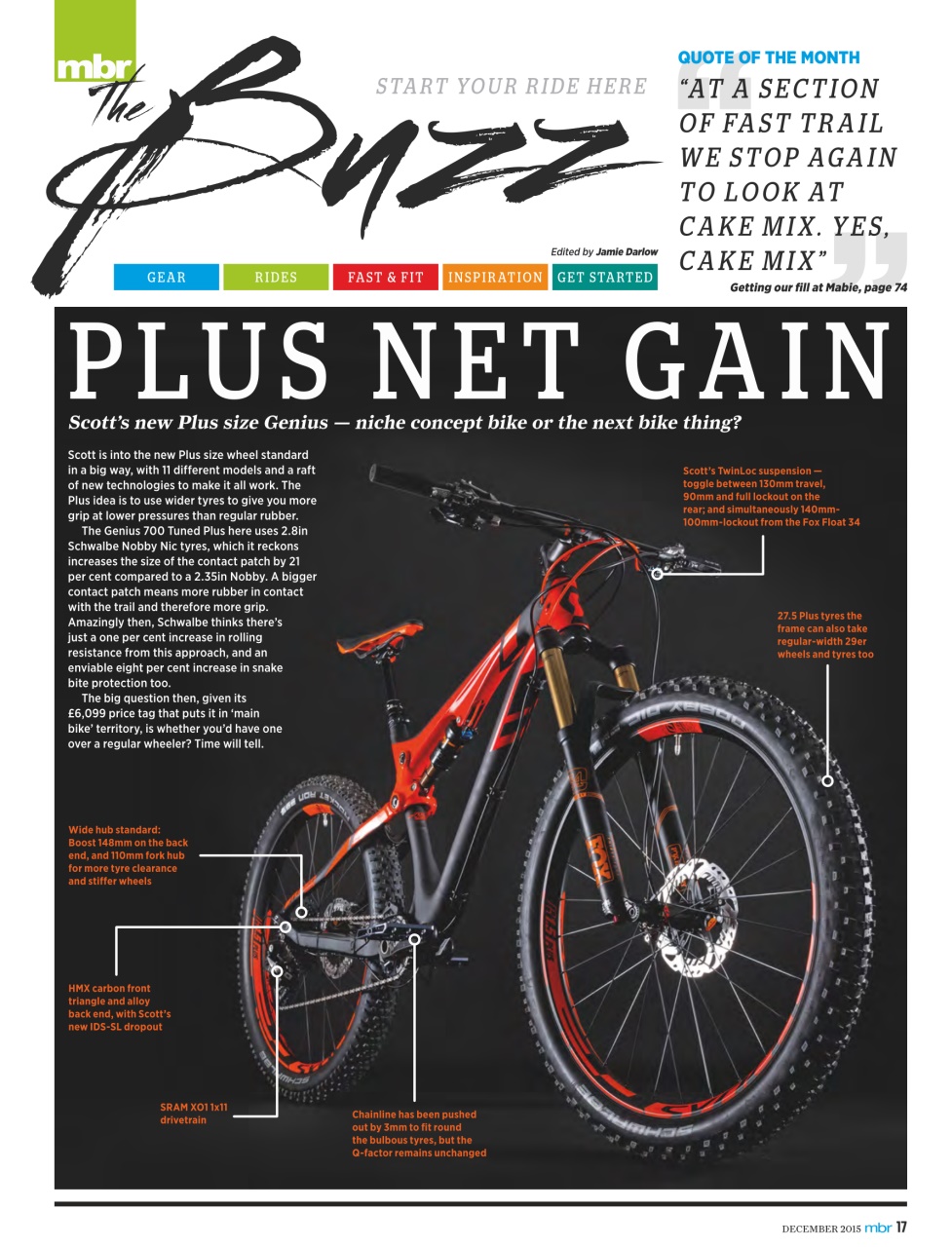 mbr The Buzz

START YOUR RIDE HERE

Edited by Jamie Darlow

GEAR RIDES FAST & FIT INSPIRATION GET STARTED

QUOTE OF THE MONTH
"AT A SECTION OF FAST TRAIL WE STOP AGAIN TO LOOK AT CAKE MIX. YES, CAKE MIX"
Getting our fill at Mabie, page 74

PLUS NET GAIN

Scott's new Plus size Genius — niche concept bike or the next bike thing?

Scott is into the new Plus size wheel standard in a big way, with 11 different models and a raft of new technologies to make it all work. The Plus idea is to use wider tyres to give you more grip at lower pressures than regular rubber.

The Genius 700 Tuned Plus here uses 2.8in Schwalbe Nobby Nic tyres, which it reckons increases the size of the contact patch by 21 per cent compared to a 2.35in Nobby. A bigger contact patch means more rubber in contact with the trail and therefore more grip. Amazingly then, Schwalbe thinks there's just a one per cent increase in rolling resistance from this approach, and an enviable eight per cent increase in snake bite protection too.

The big question then, given its £6,099 price tag that puts it in 'main bike' territory, is whether you'd have one over a regular wheeler? Time will tell.

Scott's TwinLoc suspension — toggle between 130mm travel, 90mm and full lockout on the rear; and simultaneously 140mm-100mm-lockout from the Fox Float 34

27.5 Plus tyres the frame can also take regular-width 29er wheels and tyres too

Wide hub standard: Boost 148mm on the back end, and 110mm fork hub for more tyre clearance and stiffer wheels

HMX carbon front triangle and alloy back end, with Scott's new IDS-SL dropout

SRAM XO1 1x11 drivetrain

Chainline has been pushed out by 3mm to fit round the bulbous tyres, but the Q-factor remains unchanged

DECEMBER 2015 mbr 17